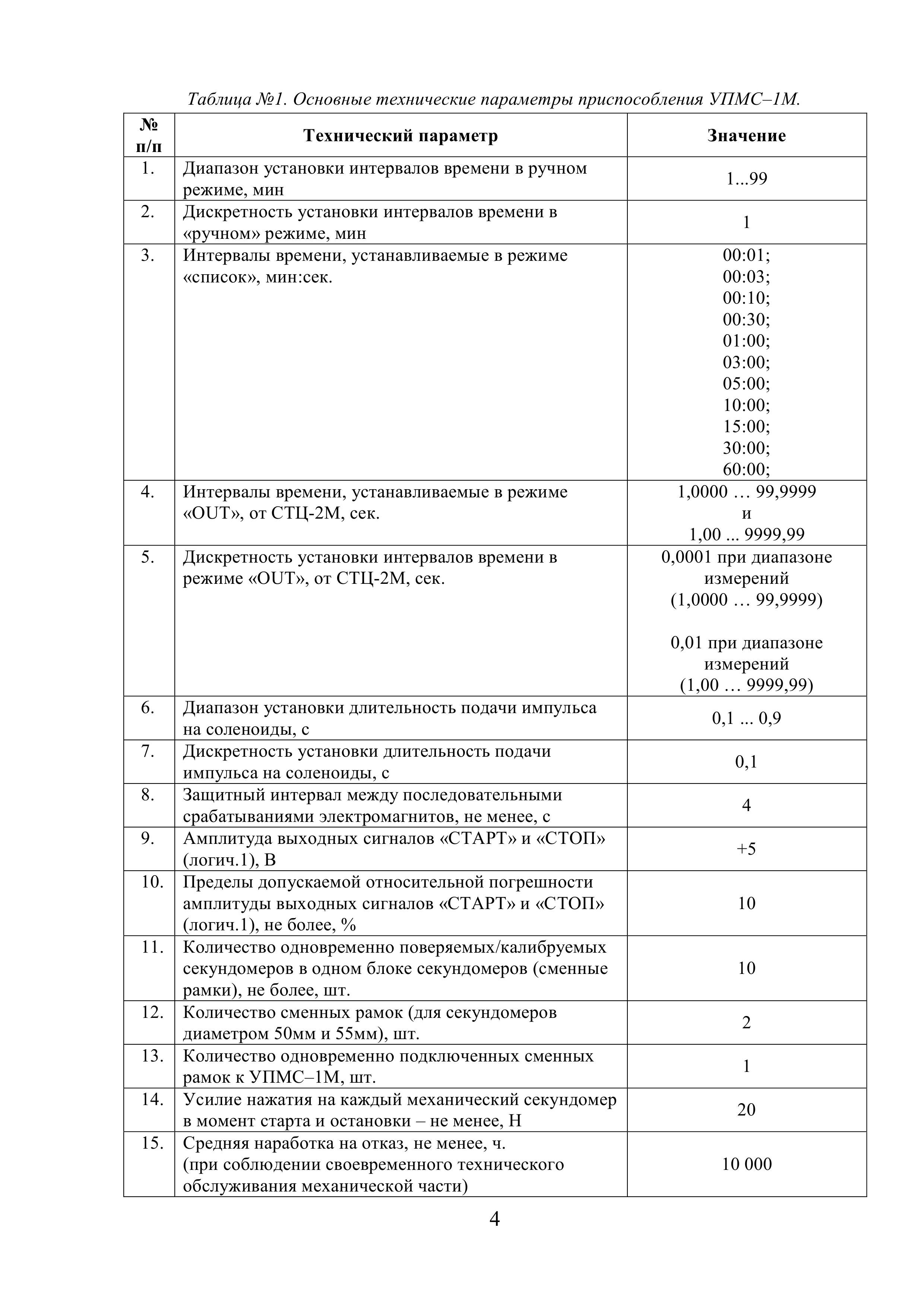 Таблица №1. Основные технические параметры приспособления УПМС–1М.

| № п/п | Технический параметр | Значение |
|---|---|---|
| 1. | Диапазон установки интервалов времени в ручном режиме, мин | 1...99 |
| 2. | Дискретность установки интервалов времени в «ручном» режиме, мин | 1 |
| 3. | Интервалы времени, устанавливаемые в режиме «список», мин:сек. | 00:01; 00:03; 00:10; 00:30; 01:00; 03:00; 05:00; 10:00; 15:00; 30:00; 60:00; |
| 4. | Интервалы времени, устанавливаемые в режиме «OUT», от СТЦ-2М, сек. | 1,0000 … 99,9999 и 1,00 ... 9999,99 |
| 5. | Дискретность установки интервалов времени в режиме «OUT», от СТЦ-2М, сек. | 0,0001 при диапазоне измерений (1,0000 … 99,9999) 0,01 при диапазоне измерений (1,00 … 9999,99) |
| 6. | Диапазон установки длительность подачи импульса на соленоиды, с | 0,1 ... 0,9 |
| 7. | Дискретность установки длительность подачи импульса на соленоиды, с | 0,1 |
| 8. | Защитный интервал между последовательными срабатываниями электромагнитов, не менее, с | 4 |
| 9. | Амплитуда выходных сигналов «СТАРТ» и «СТОП» (логич.1), В | +5 |
| 10. | Пределы допускаемой относительной погрешности амплитуды выходных сигналов «СТАРТ» и «СТОП» (логич.1), не более, % | 10 |
| 11. | Количество одновременно поверяемых/калибруемых секундомеров в одном блоке секундомеров (сменные рамки), не более, шт. | 10 |
| 12. | Количество сменных рамок (для секундомеров диаметром 50мм и 55мм), шт. | 2 |
| 13. | Количество одновременно подключенных сменных рамок к УПМС–1М, шт. | 1 |
| 14. | Усилие нажатия на каждый механический секундомер в момент старта и остановки – не менее, Н | 20 |
| 15. | Средняя наработка на отказ, не менее, ч. (при соблюдении своевременного технического обслуживания механической части) | 10 000 |

4